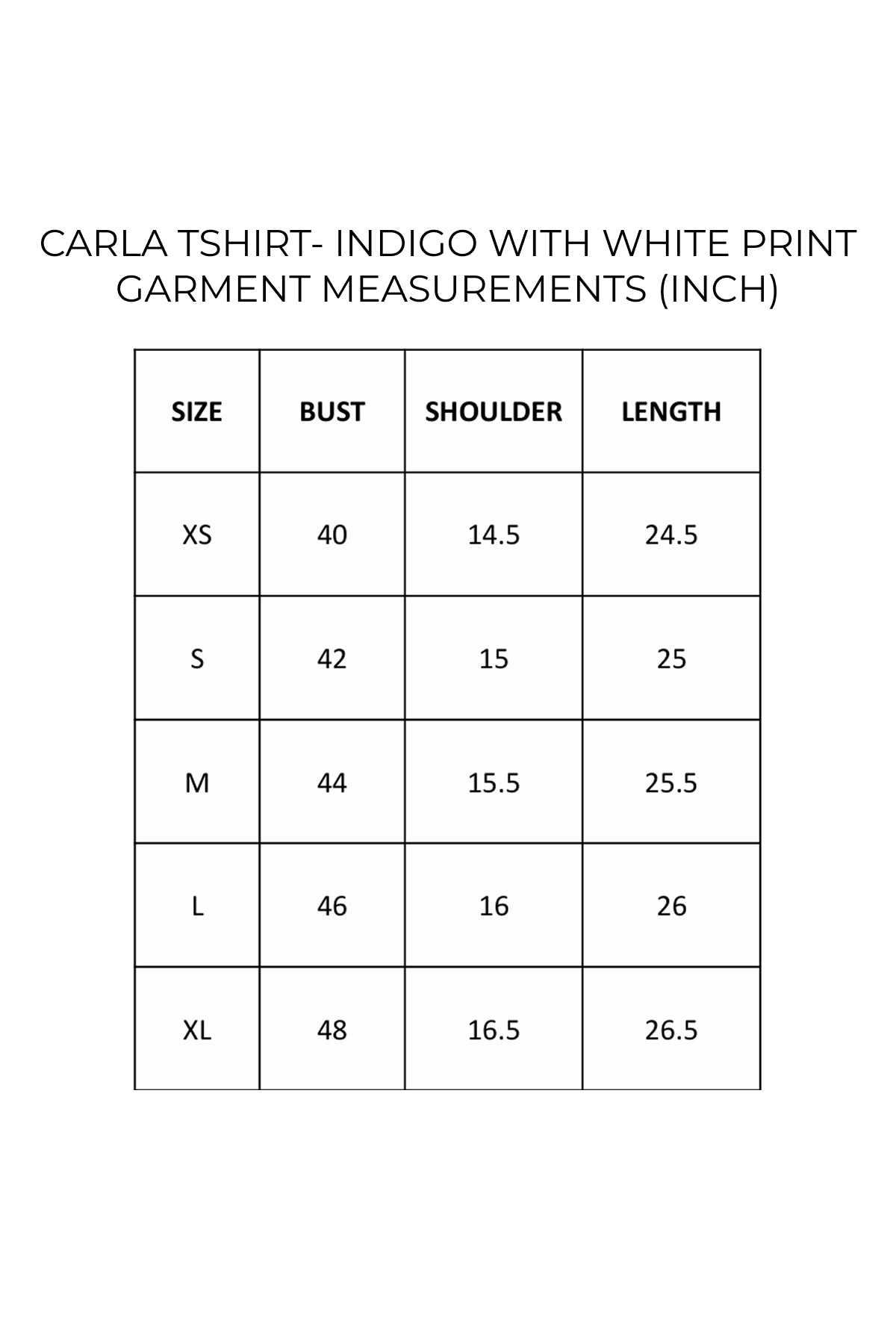 CARLA TSHIRT- INDIGO WITH WHITE PRINT
GARMENT MEASUREMENTS (INCH)

| SIZE | BUST | SHOULDER | LENGTH |
|---|---|---|---|
| XS | 40 | 14.5 | 24.5 |
| S | 42 | 15 | 25 |
| M | 44 | 15.5 | 25.5 |
| L | 46 | 16 | 26 |
| XL | 48 | 16.5 | 26.5 |